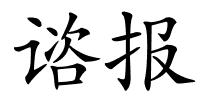 谘报